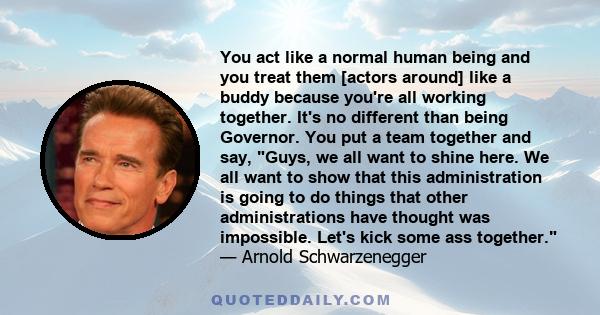 You act like a normal human being and you treat them [actors around] like a buddy because you're all working together. It's no different than being Governor. You put a team together and say, "Guys, we all want to shine here. We all want to show that this administration is going to do things that other administrations have thought was impossible. Let's kick some ass together."
— Arnold Schwarzenegger

QUOTEDDAILY.COM